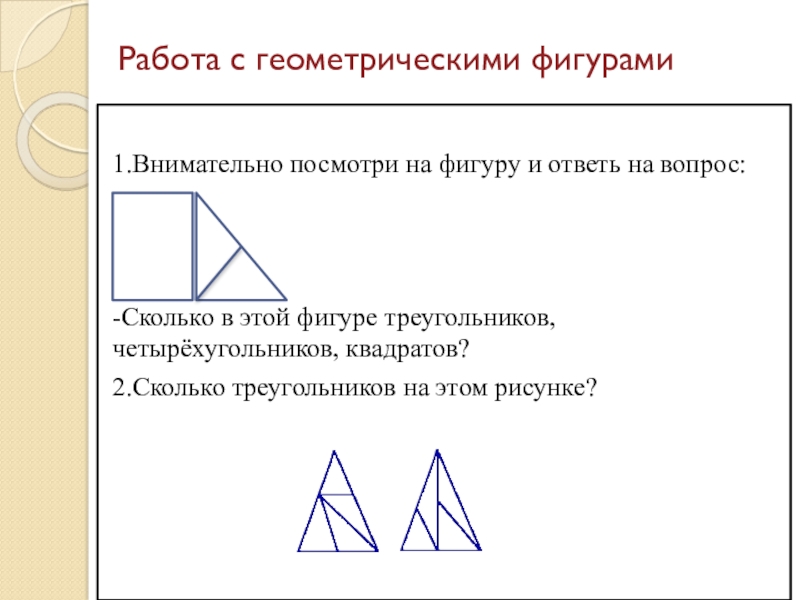 Работа с геометрическими фигурами

1.Внимательно посмотри на фигуру и ответь на вопрос:

-Сколько в этой фигуре треугольников, четырёхугольников, квадратов?

2.Сколько треугольников на этом рисунке?